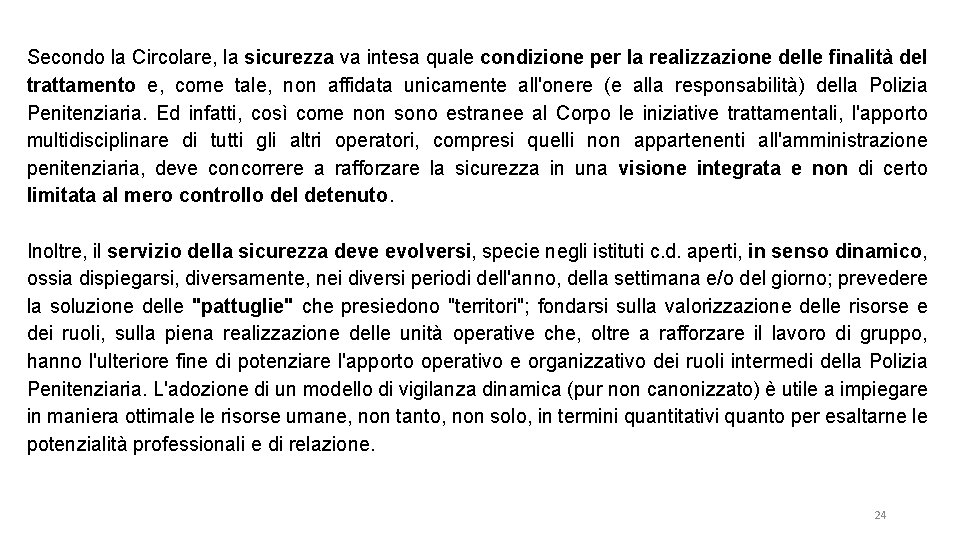 Secondo la Circolare, la sicurezza va intesa quale condizione per la realizzazione delle finalità del trattamento e, come tale, non affidata unicamente all'onere (e alla responsabilità) della Polizia Penitenziaria. Ed infatti, così come non sono estranee al Corpo le iniziative trattamentali, l'apporto multidisciplinare di tutti gli altri operatori, compresi quelli non appartenenti all'amministrazione penitenziaria, deve concorrere a rafforzare la sicurezza in una visione integrata e non di certo limitata al mero controllo del detenuto.

Inoltre, il servizio della sicurezza deve evolversi, specie negli istituti c.d. aperti, in senso dinamico, ossia dispiegarsi, diversamente, nei diversi periodi dell'anno, della settimana e/o del giorno; prevedere la soluzione delle "pattuglie" che presiedono "territori"; fondarsi sulla valorizzazione delle risorse e dei ruoli, sulla piena realizzazione delle unità operative che, oltre a rafforzare il lavoro di gruppo, hanno l'ulteriore fine di potenziare l'apporto operativo e organizzativo dei ruoli intermedi della Polizia Penitenziaria. L'adozione di un modello di vigilanza dinamica (pur non canonizzato) è utile a impiegare in maniera ottimale le risorse umane, non tanto, non solo, in termini quantitativi quanto per esaltarne le potenzialità professionali e di relazione.

24